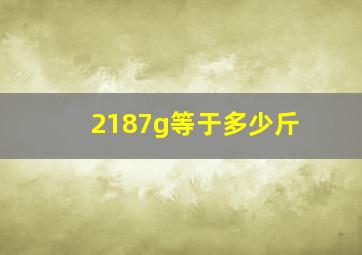 2187g等于多少斤